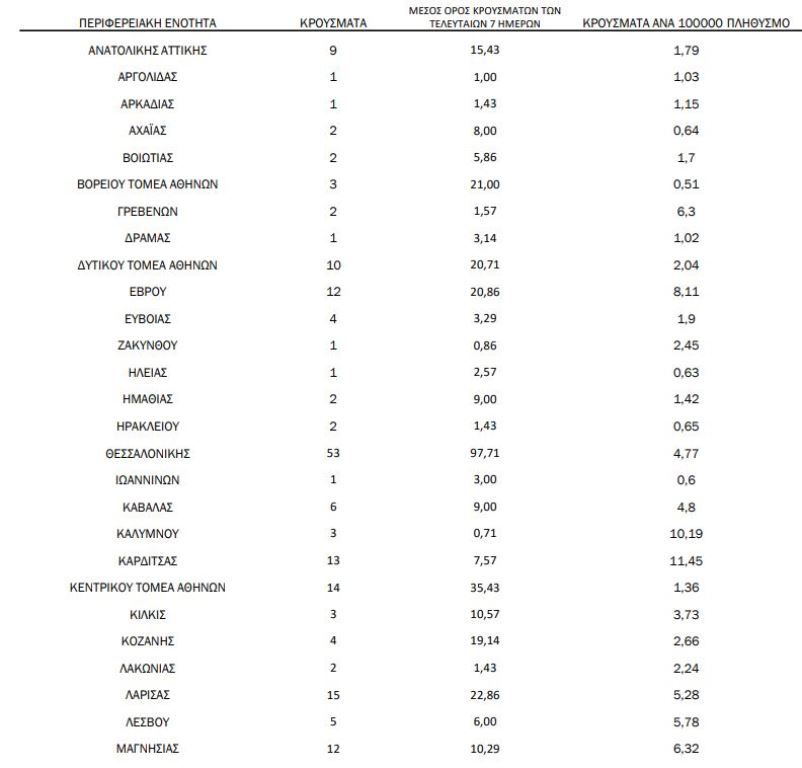 | ΠΕΡΙΦΕΡΕΙΑΚΗ ΕΝΟΤΗΤΑ | ΚΡΟΥΣΜΑΤΑ | ΜΕΣΟΣ ΟΡΟΣ ΚΡΟΥΣΜΑΤΩΝ ΤΩΝ ΤΕΛΕΥΤΑΙΩΝ 7 ΗΜΕΡΩΝ | ΚΡΟΥΣΜΑΤΑ ΑΝΑ 100000 ΠΛΗΘΥΣΜΟ |
|---|---|---|---|
| ΑΝΑΤΟΛΙΚΗΣ ΑΤΤΙΚΗΣ | 9 | 15,43 | 1,79 |
| ΑΡΓΟΛΙΔΑΣ | 1 | 1,00 | 1,03 |
| ΑΡΚΑΔΙΑΣ | 1 | 1,43 | 1,15 |
| ΑΧΑΪΑΣ | 2 | 8,00 | 0,64 |
| ΒΟΙΩΤΙΑΣ | 2 | 5,86 | 1,7 |
| ΒΟΡΕΙΟΥ ΤΟΜΕΑ ΑΘΗΝΩΝ | 3 | 21,00 | 0,51 |
| ΓΡΕΒΕΝΩΝ | 2 | 1,57 | 6,3 |
| ΔΡΑΜΑΣ | 1 | 3,14 | 1,02 |
| ΔΥΤΙΚΟΥ ΤΟΜΕΑ ΑΘΗΝΩΝ | 10 | 20,71 | 2,04 |
| ΕΒΡΟΥ | 12 | 20,86 | 8,11 |
| ΕΥΒΟΙΑΣ | 4 | 3,29 | 1,9 |
| ΖΑΚΥΝΘΟΥ | 1 | 0,86 | 2,45 |
| ΗΛΕΙΑΣ | 1 | 2,57 | 0,63 |
| ΗΜΑΘΙΑΣ | 2 | 9,00 | 1,42 |
| ΗΡΑΚΛΕΙΟΥ | 2 | 1,43 | 0,65 |
| ΘΕΣΣΑΛΟΝΙΚΗΣ | 53 | 97,71 | 4,77 |
| ΙΩΑΝΝΙΝΩΝ | 1 | 3,00 | 0,6 |
| ΚΑΒΑΛΑΣ | 6 | 9,00 | 4,8 |
| ΚΑΛΥΜΝΟΥ | 3 | 0,71 | 10,19 |
| ΚΑΡΔΙΤΣΑΣ | 13 | 7,57 | 11,45 |
| ΚΕΝΤΡΙΚΟΥ ΤΟΜΕΑ ΑΘΗΝΩΝ | 14 | 35,43 | 1,36 |
| ΚΙΛΚΙΣ | 3 | 10,57 | 3,73 |
| ΚΟΖΑΝΗΣ | 4 | 19,14 | 2,66 |
| ΛΑΚΩΝΙΑΣ | 2 | 1,43 | 2,24 |
| ΛΑΡΙΣΑΣ | 15 | 22,86 | 5,28 |
| ΛΕΣΒΟΥ | 5 | 6,00 | 5,78 |
| ΜΑΓΝΗΣΙΑΣ | 12 | 10,29 | 6,32 |